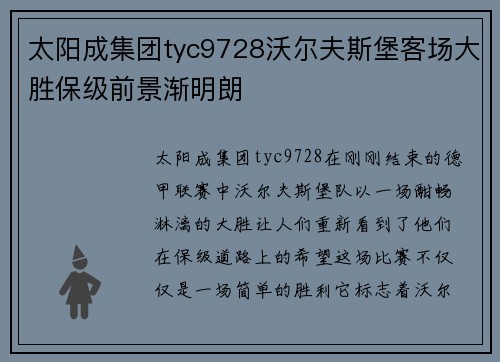 太阳成集团tyc9728沃尔夫斯堡客场大胜保级前景渐明朗

太阳成集团tyc9728在刚刚结束的德甲联赛中沃尔夫斯堡队以一场酣畅淋漓的大胜让人们重新看到了他们在保级道路上的希望这场比赛不仅仅是一场简单的胜利它标志着沃尔